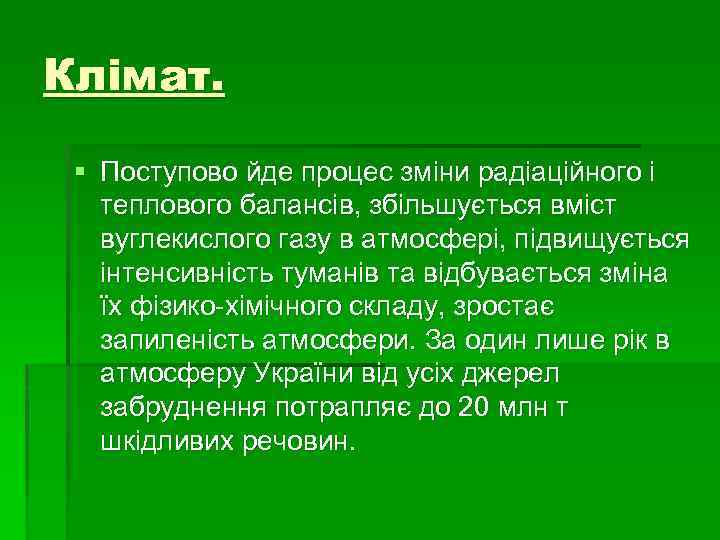 Клімат.

Поступово йде процес зміни радіаційного і теплового балансів, збільшується вміст вуглекислого газу в атмосфері, підвищується інтенсивність туманів та відбувається зміна їх фізико-хімічного складу, зростає запиленість атмосфери. За один лише рік в атмосферу України від усіх джерел забруднення потрапляє до 20 млн т шкідливих речовин.